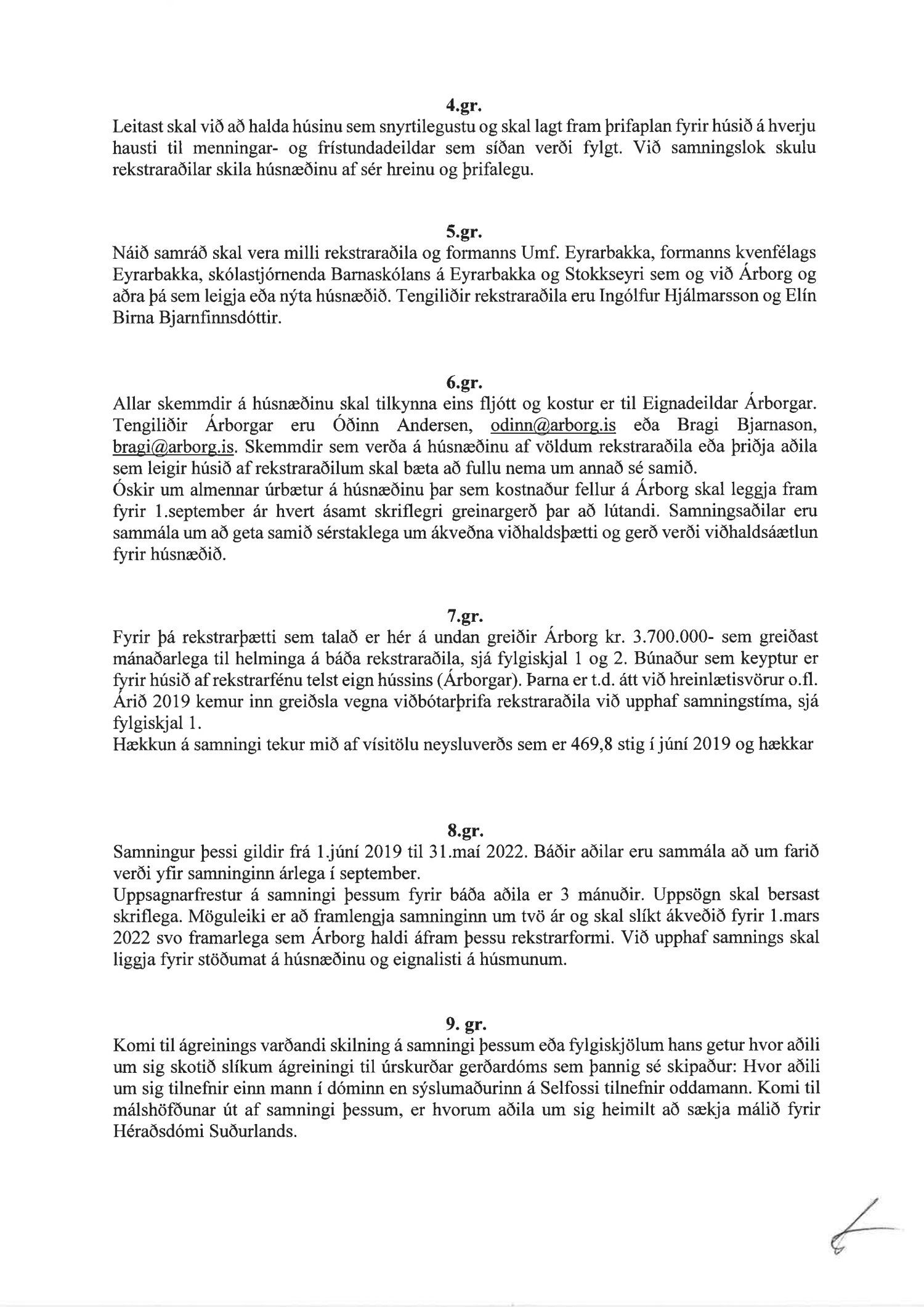 4.gr.
Leitast skal við að halda húsinu sem snyrtilegustu og skal lagt fram þrifaplan fyrir húsið á hverju hausti til menningar- og frístundadeildar sem síðan verði fylgt. Við samningslok skulu rekstraraðilar skila húsnæðinu af sér hreinu og þrifalegu.

5.gr.
Náið samráð skal vera milli rekstraraðila og formanns Umf. Eyrarbakka, formanns kvenfélags Eyrarbakka, skólastjórnenda Barnaskólans á Eyrarbakka og Stokkseyri sem og við Árborg og aðra þá sem leigja eða nýta húsnæðið. Tengiliðir rekstraraðila eru Ingólfur Hjálmarsson og Elín Birna Bjarnfinnsdóttir.

6.gr.
Allar skemmdir á húsnæðinu skal tilkynna eins fljótt og kostur er til Eignadeildar Árborgar. Tengiliðir Árborgar eru Óðinn Andersen, odinn@arborg.is eða Bragi Bjarnason, bragi@arborg.is. Skemmdir sem verða á húsnæðinu af völdum rekstraraðila eða þriðja aðila sem leigir húsið af rekstraraðilum skal bæta að fullu nema um annað sé samið.
Óskir um almennar úrbætur á húsnæðinu þar sem kostnaður fellur á Árborg skal leggja fram fyrir 1.september ár hvert ásamt skriflegri greinargerð þar að lútandi. Samningsaðilar eru sammála um að geta samið sérstaklega um ákveðna viðhaldsþætti og gerð verði viðhaldsáætlun fyrir húsnæðið.

7.gr.
Fyrir þá rekstrarþætti sem talað er hér á undan greiðir Árborg kr. 3.700.000- sem greiðast mánaðarlega til helminga á báða rekstraraðila, sjá fylgiskjal 1 og 2. Búnaður sem keyptur er fyrir húsið af rekstrarfénu telst eign hússins (Árborgar). Þarna er t.d. átt við hreinlætisvörur o.fl.
Árið 2019 kemur inn greiðsla vegna viðbótarþrifa rekstraraðila við upphaf samningstíma, sjá fylgiskjal 1.
Hækkun á samningi tekur mið af vísitölu neysluverðs sem er 469,8 stig í júní 2019 og hækkar

8.gr.
Samningur þessi gildir frá 1.júní 2019 til 31.maí 2022. Báðir aðilar eru sammála að um farið verði yfir samninginn árlega í september.
Uppsagnarfrestur á samningi þessum fyrir báða aðila er 3 mánuðir. Uppsögn skal bersast skriflega. Möguleiki er að framlengja samninginn um tvö ár og skal slíkt ákveðið fyrir 1.mars 2022 svo framarlega sem Árborg haldi áfram þessu rekstrarformi. Við upphaf samnings skal liggja fyrir stöðumat á húsnæðinu og eignalisti á húsmunum.

9. gr.
Komi til ágreinings varðandi skilning á samningi þessum eða fylgiskjölum hans getur hvor aðili um sig skotið slíkum ágreiningi til úrskurðar gerðardóms sem þannig sé skipaður: Hvor aðili um sig tilnefnir einn mann í dóminn en sýslumaðurinn á Selfossi tilnefnir oddamann. Komi til málshöfðunar út af samningi þessum, er hvorum aðila um sig heimilt að sækja málið fyrir Héraðsdómi Suðurlands.